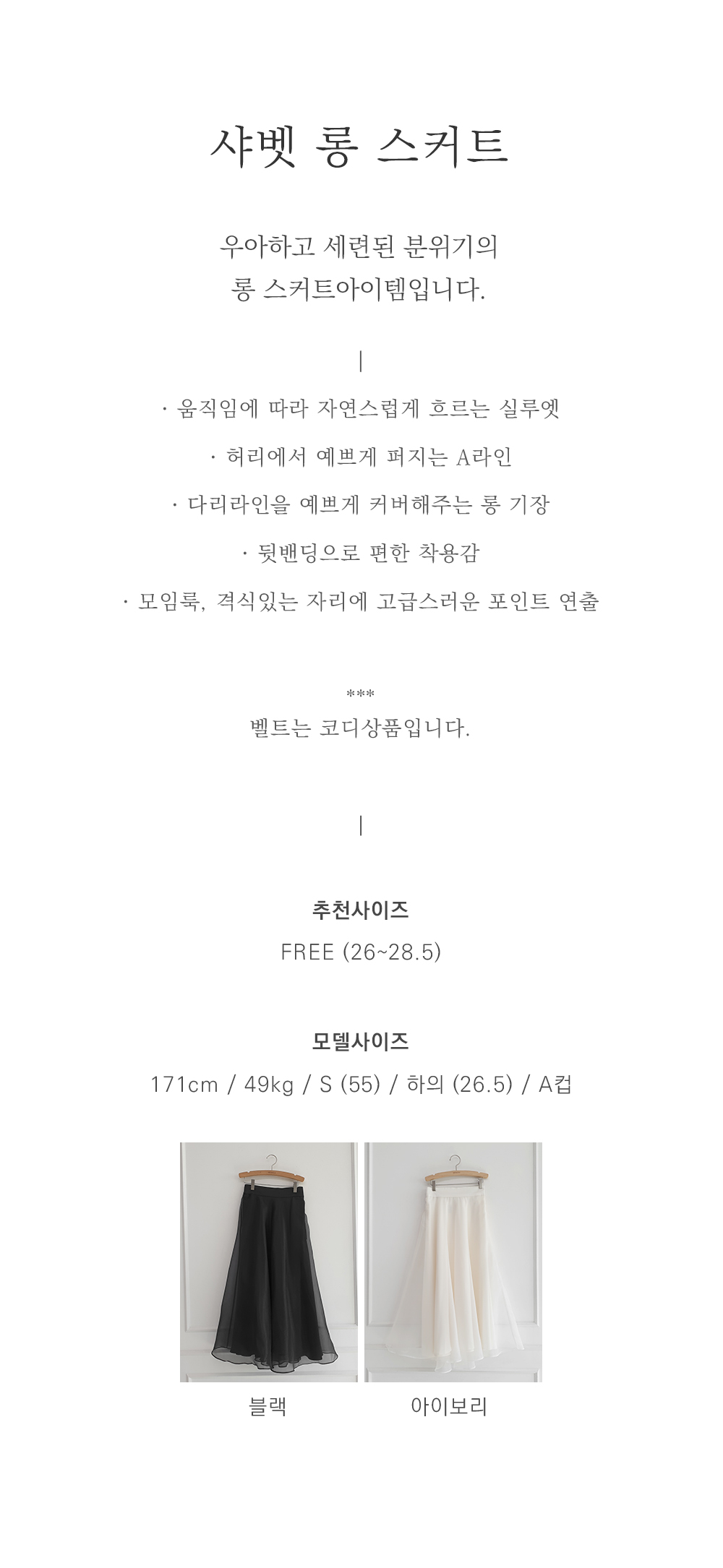 샤벳 롱 스커트

우아하고 세련된 분위기의
롱 스커트아이템입니다.

|

· 움직임에 따라 자연스럽게 흐르는 실루엣

· 허리에서 예쁘게 퍼지는 A라인

· 다리라인을 예쁘게 커버해주는 롱 기장

· 뒷밴딩으로 편한 착용감

· 모임룩, 격식있는 자리에 고급스러운 포인트 연출

***
벨트는 코디상품입니다.

|

추천사이즈
FREE (26~28.5)

모델사이즈
171cm / 49kg / S (55) / 하의 (26.5) / A컵

블랙

아이보리